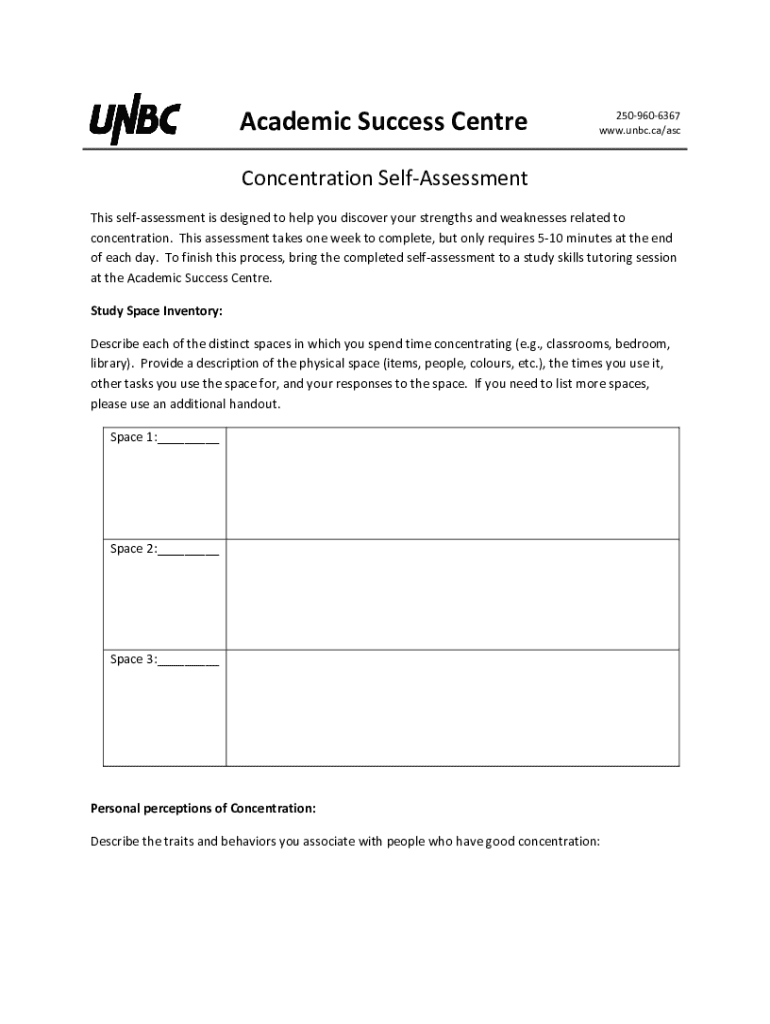 UNBC Academic Success Centre 250-960-6367
www.unbc.ca/asc

Concentration Self-Assessment

This self-assessment is designed to help you discover your strengths and weaknesses related to concentration. This assessment takes one week to complete, but only requires 5-10 minutes at the end of each day. To finish this process, bring the completed self-assessment to a study skills tutoring session at the Academic Success Centre.

Study Space Inventory:

Describe each of the distinct spaces in which you spend time concentrating (e.g., classrooms, bedroom, library). Provide a description of the physical space (items, people, colours, etc.), the times you use it, other tasks you use the space for, and your responses to the space. If you need to list more spaces, please use an additional handout.

| Space 1:_________ | |
|---|---|
| Space 2:_________ | |
| Space 3:_________ | |

Personal perceptions of Concentration:

Describe the traits and behaviors you associate with people who have good concentration: